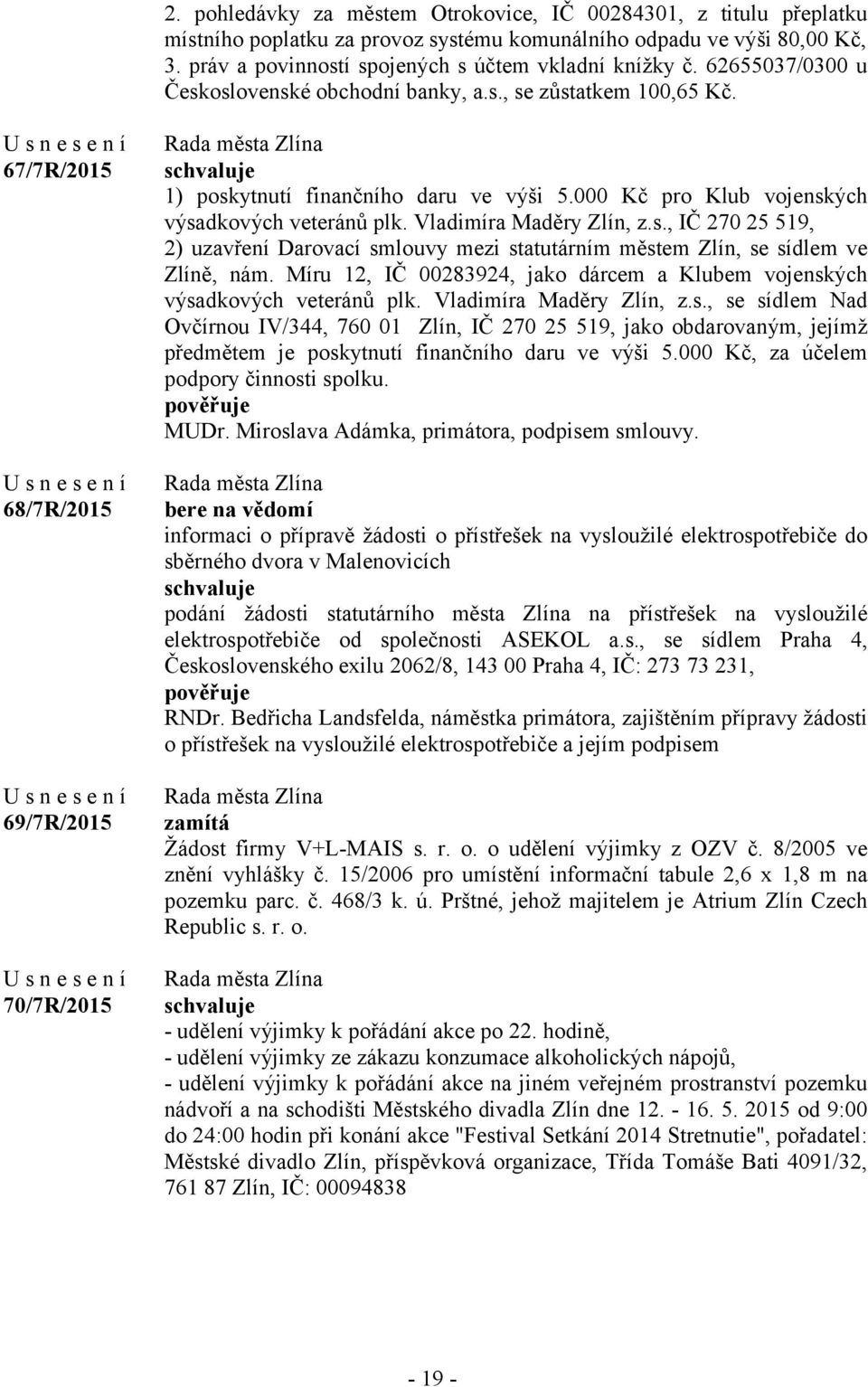 2. pohledávky za městem Otrokovice, IČ 00284301, z titulu přeplatku místního poplatku za provoz systému komunálního odpadu ve výši 80,00 Kč,
3. práv a povinností spojených s účtem vkladní knížky č. 62655037/0300 u Československé obchodní banky, a.s., se zůstatkem 100,65 Kč.

U s n e s e n í
67/7R/2015

Rada města Zlína
schvaluje
1) poskytnutí finančního daru ve výši 5.000 Kč pro Klub vojenských výsadkových veteránů plk. Vladimíra Maděry Zlín, z.s., IČ 270 25 519,
2) uzavření Darovací smlouvy mezi statutárním městem Zlín, se sídlem ve Zlíně, nám. Míru 12, IČ 00283924, jako dárcem a Klubem vojenských výsadkových veteránů plk. Vladimíra Maděry Zlín, z.s., se sídlem Nad Ovčírnou IV/344, 760 01 Zlín, IČ 270 25 519, jako obdarovaným, jejímž předmětem je poskytnutí finančního daru ve výši 5.000 Kč, za účelem podpory činnosti spolku.
pověřuje
MUDr. Miroslava Adámka, primátora, podpisem smlouvy.

U s n e s e n í
68/7R/2015

Rada města Zlína
bere na vědomí
informaci o přípravě žádosti o přístřešek na vysloužilé elektrospotřebiče do sběrného dvora v Malenovicích
schvaluje
podání žádosti statutárního města Zlína na přístřešek na vysloužilé elektrospotřebiče od společnosti ASEKOL a.s., se sídlem Praha 4, Československého exilu 2062/8, 143 00 Praha 4, IČ: 273 73 231,
pověřuje
RNDr. Bedřicha Landsfelda, náměstka primátora, zajištěním přípravy žádosti o přístřešek na vysloužilé elektrospotřebiče a jejím podpisem

U s n e s e n í
69/7R/2015

Rada města Zlína
zamítá
Žádost firmy V+L-MAIS s. r. o. o udělení výjimky z OZV č. 8/2005 ve znění vyhlášky č. 15/2006 pro umístění informační tabule 2,6 x 1,8 m na pozemku parc. č. 468/3 k. ú. Prštné, jehož majitelem je Atrium Zlín Czech Republic s. r. o.

U s n e s e n í
70/7R/2015

Rada města Zlína
schvaluje
- udělení výjimky k pořádání akce po 22. hodině,
- udělení výjimky ze zákazu konzumace alkoholických nápojů,
- udělení výjimky k pořádání akce na jiném veřejném prostranství pozemku nádvoří a na schodišti Městského divadla Zlín dne 12. - 16. 5. 2015 od 9:00 do 24:00 hodin při konání akce "Festival Setkání 2014 Stretnutie", pořadatel: Městské divadlo Zlín, příspěvková organizace, Třída Tomáše Bati 4091/32, 761 87 Zlín, IČ: 00094838

- 19 -